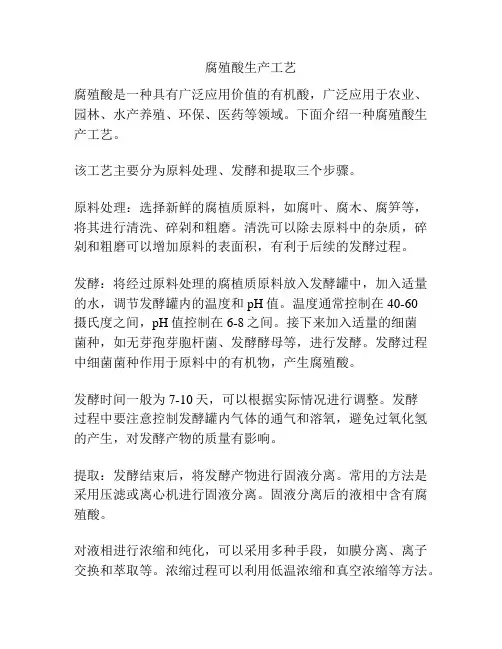 腐殖酸生产工艺

腐殖酸是一种具有广泛应用价值的有机酸，广泛应用于农业、园林、水产养殖、环保、医药等领域。下面介绍一种腐殖酸生产工艺。

该工艺主要分为原料处理、发酵和提取三个步骤。

原料处理：选择新鲜的腐植质原料，如腐叶、腐木、腐笋等，将其进行清洗、碎剁和粗磨。清洗可以除去原料中的杂质，碎剁和粗磨可以增加原料的表面积，有利于后续的发酵过程。

发酵：将经过原料处理的腐植质原料放入发酵罐中，加入适量的水，调节发酵罐内的温度和 pH 值。温度通常控制在 40-60 摄氏度之间，pH 值控制在 6-8 之间。接下来加入适量的细菌菌种，如无芽孢芽胞杆菌、发酵酵母等，进行发酵。发酵过程中细菌菌种作用于原料中的有机物，产生腐殖酸。

发酵时间一般为 7-10 天，可以根据实际情况进行调整。发酵过程中要注意控制发酵罐内气体的通气和溶氧，避免过氧化氢的产生，对发酵产物的质量有影响。

提取：发酵结束后，将发酵产物进行固液分离。常用的方法是采用压滤或离心机进行固液分离。固液分离后的液相中含有腐殖酸。

对液相进行浓缩和纯化，可以采用多种手段，如膜分离、离子交换和萃取等。浓缩过程可以利用低温浓缩和真空浓缩等方法。